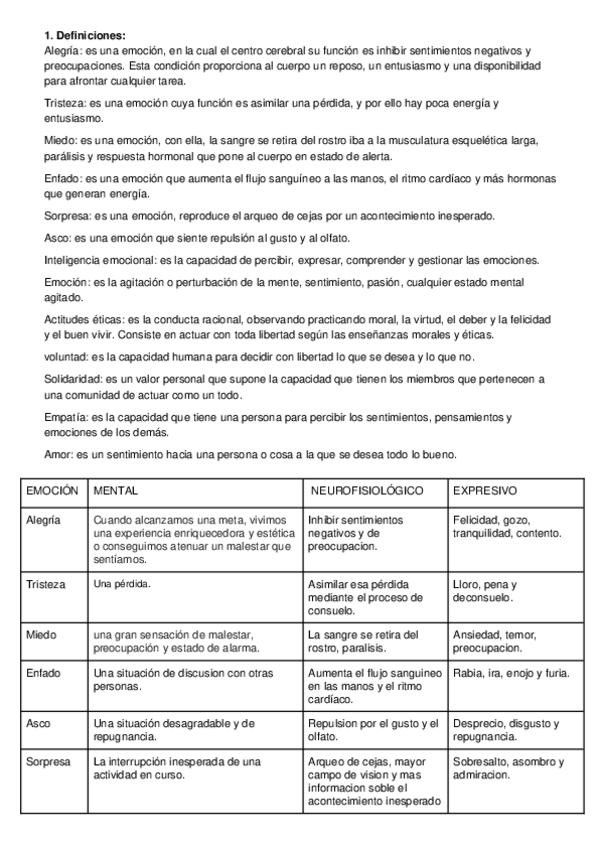 1. Definiciones:
Alegría: es una emoción, en la cual el centro cerebral su función es inhibir sentimientos negativos y preocupaciones. Esta condición proporciona al cuerpo un reposo, un entusiasmo y una disponibilidad para afrontar cualquier tarea.

Tristeza: es una emoción cuya función es asimilar una pérdida, y por ello hay poca energía y entusiasmo.

Miedo: es una emoción, con ella, la sangre se retira del rostro iba a la musculatura esquelética larga, parálisis y respuesta hormonal que pone al cuerpo en estado de alerta.

Enfado: es una emoción que aumenta el flujo sanguíneo a las manos, el ritmo cardíaco y más hormonas que generan energía.

Sorpresa: es una emoción, reproduce el arqueo de cejas por un acontecimiento inesperado.

Asco: es una emoción que siente repulsión al gusto y al olfato.

Inteligencia emocional: es la capacidad de percibir, expresar, comprender y gestionar las emociones.

Emoción: es la agitación o perturbación de la mente, sentimiento, pasión, cualquier estado mental agitado.

Actitudes éticas: es la conducta racional, observando practicando moral, la virtud, el deber y la felicidad y el buen vivir. Consiste en actuar con toda libertad según las enseñanzas morales y éticas.

voluntad: es la capacidad humana para decidir con libertad lo que se desea y lo que no.

Solidaridad: es un valor personal que supone la capacidad que tienen los miembros que pertenecen a una comunidad de actuar como un todo.

Empatía: es la capacidad que tiene una persona para percibir los sentimientos, pensamientos y emociones de los demás.

Amor: es un sentimiento hacia una persona o cosa a la que se desea todo lo bueno.

| EMOCIÓN | MENTAL | NEUROFISIOLÓGICO | EXPRESIVO |
|---|---|---|---|
| Alegría | Cuando alcanzamos una meta, vivimos una experiencia enriquecedora y estética o conseguimos atenuar un malestar que sentíamos. | Inhibir sentimientos negativos y de preocupacion. | Felicidad, gozo, tranquilidad, contento. |
| Tristeza | Una pérdida. | Asimilar esa pérdida mediante el proceso de consuelo. | Lloro, pena y deconsuelo. |
| Miedo | una gran sensación de malestar, preocupación y estado de alarma. | La sangre se retira del rostro, paralisis. | Ansiedad, temor, preocupacion. |
| Enfado | Una situación de discusion con otras personas. | Aumenta el flujo sanguineo en las manos y el ritmo cardíaco. | Rabia, ira, enojo y furia. |
| Asco | Una situación desagradable y de repugnancia. | Repulsion por el gusto y el olfato. | Desprecio, disgusto y repugnancia. |
| Sorpresa | La interrupción inesperada de una actividad en curso. | Arqueo de cejas, mayor campo de vision y mas informacion soble el acontecimiento inesperado | Sobresalto, asombro y admiracion. |